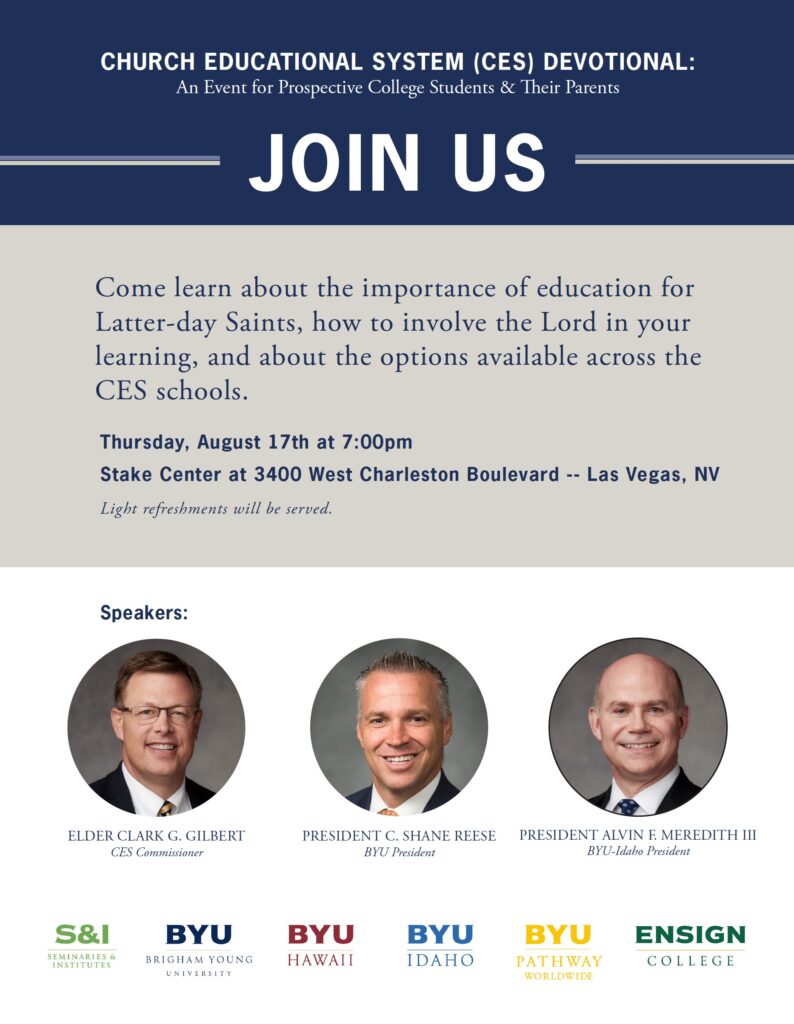 CHURCH EDUCATIONAL SYSTEM (CES) DEVOTIONAL:
An Event for Prospective College Students & Their Parents

JOIN US

Come learn about the importance of education for Latter-day Saints, how to involve the Lord in your learning, and about the options available across the CES schools.

Thursday, August 17th at 7:00pm
Stake Center at 3400 West Charleston Boulevard -- Las Vegas, NV

Light refreshments will be served.

Speakers:

ELDER CLARK G. GILBERT
CES Commissioner

PRESIDENT C. SHANE REESE
BYU President

PRESIDENT ALVIN F. MEREDITH III
BYU-Idaho President

S&I
SEMINARIES & INSTITUTES

BYU
BRIGHAM YOUNG UNIVERSITY

BYU
HAWAII

BYU
IDAHO

BYU
PATHWAY
WORLDWIDE

ENSIGN
COLLEGE